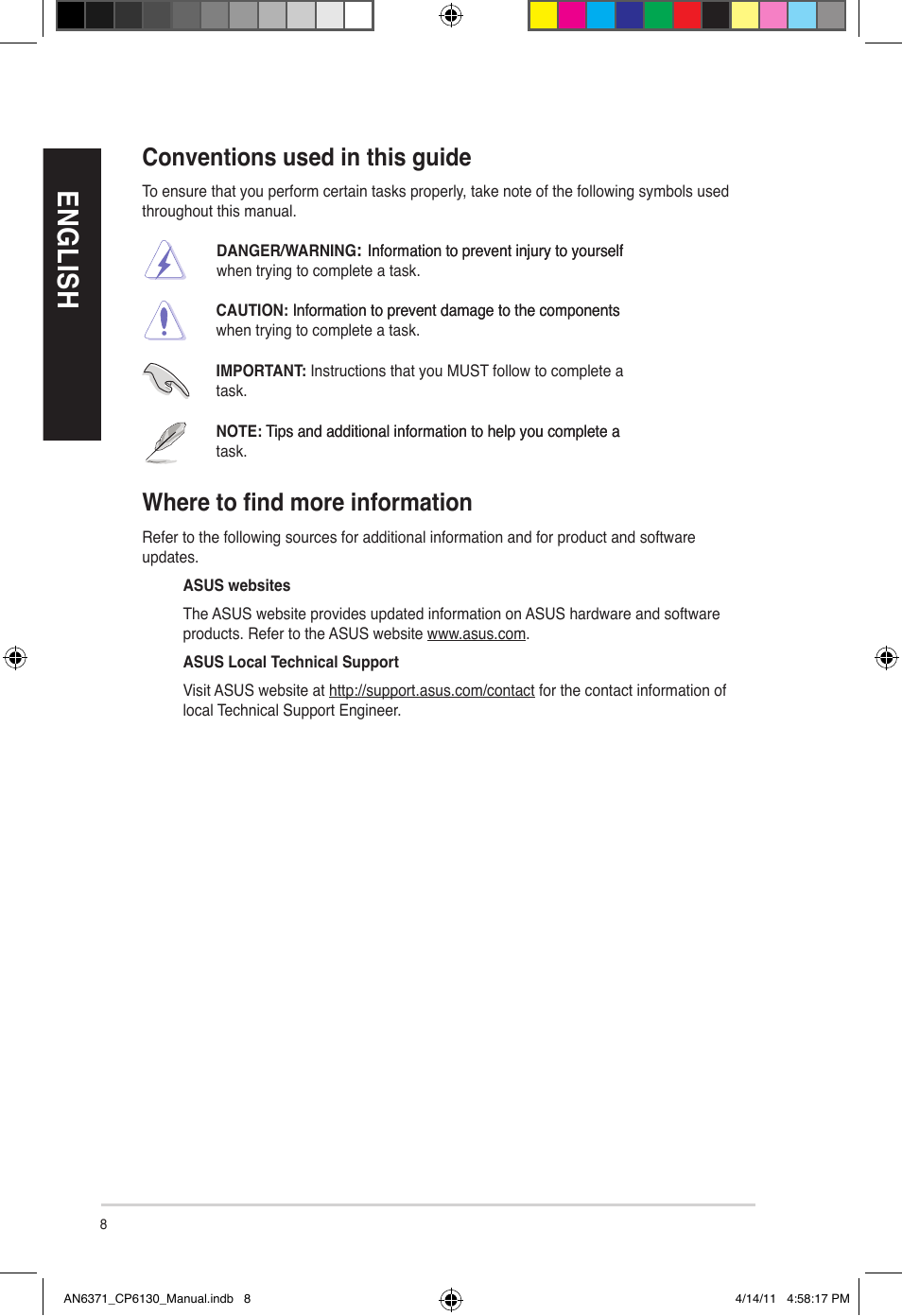 ENGLISH

Conventions used in this guide

To ensure that you perform certain tasks properly, take note of the following symbols used throughout this manual.

DANGER/WARNING: Information to prevent injury to yourself when trying to complete a task.

CAUTION: Information to prevent damage to the components when trying to complete a task.

IMPORTANT: Instructions that you MUST follow to complete a task.

NOTE: Tips and additional information to help you complete a task.

Where to find more information

Refer to the following sources for additional information and for product and software updates.

ASUS websites

The ASUS website provides updated information on ASUS hardware and software products. Refer to the ASUS website www.asus.com.

ASUS Local Technical Support

Visit ASUS website at http://support.asus.com/contact for the contact information of local Technical Support Engineer.

8

AN6371_CP6130_Manual.indb 8

4/14/11 4:58:17 PM